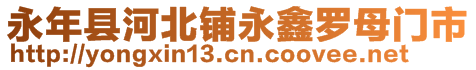 永年县河北铺永鑫罗母门市
http://yongxin13.cn.coovee.net